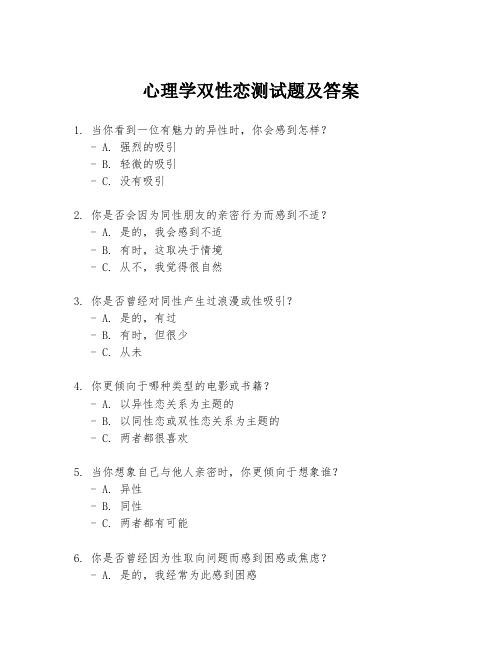 心理学双性恋测试题及答案

1. 当你看到一位有魅力的异性时，你会感到怎样？
- A. 强烈的吸引
- B. 轻微的吸引
- C. 没有吸引

2. 你是否会因为同性朋友的亲密行为而感到不适？
- A. 是的，我会感到不适
- B. 有时，这取决于情境
- C. 从不，我觉得很自然

3. 你是否曾经对同性产生过浪漫或性吸引？
- A. 是的，有过
- B. 有时，但很少
- C. 从未

4. 你更倾向于哪种类型的电影或书籍？
- A. 以异性恋关系为主题的
- B. 以同性恋或双性恋关系为主题的
- C. 两者都很喜欢

5. 当你想象自己与他人亲密时，你更倾向于想象谁？
- A. 异性
- B. 同性
- C. 两者都有可能

6. 你是否曾经因为性取向问题而感到困惑或焦虑？
- A. 是的，我经常为此感到困惑